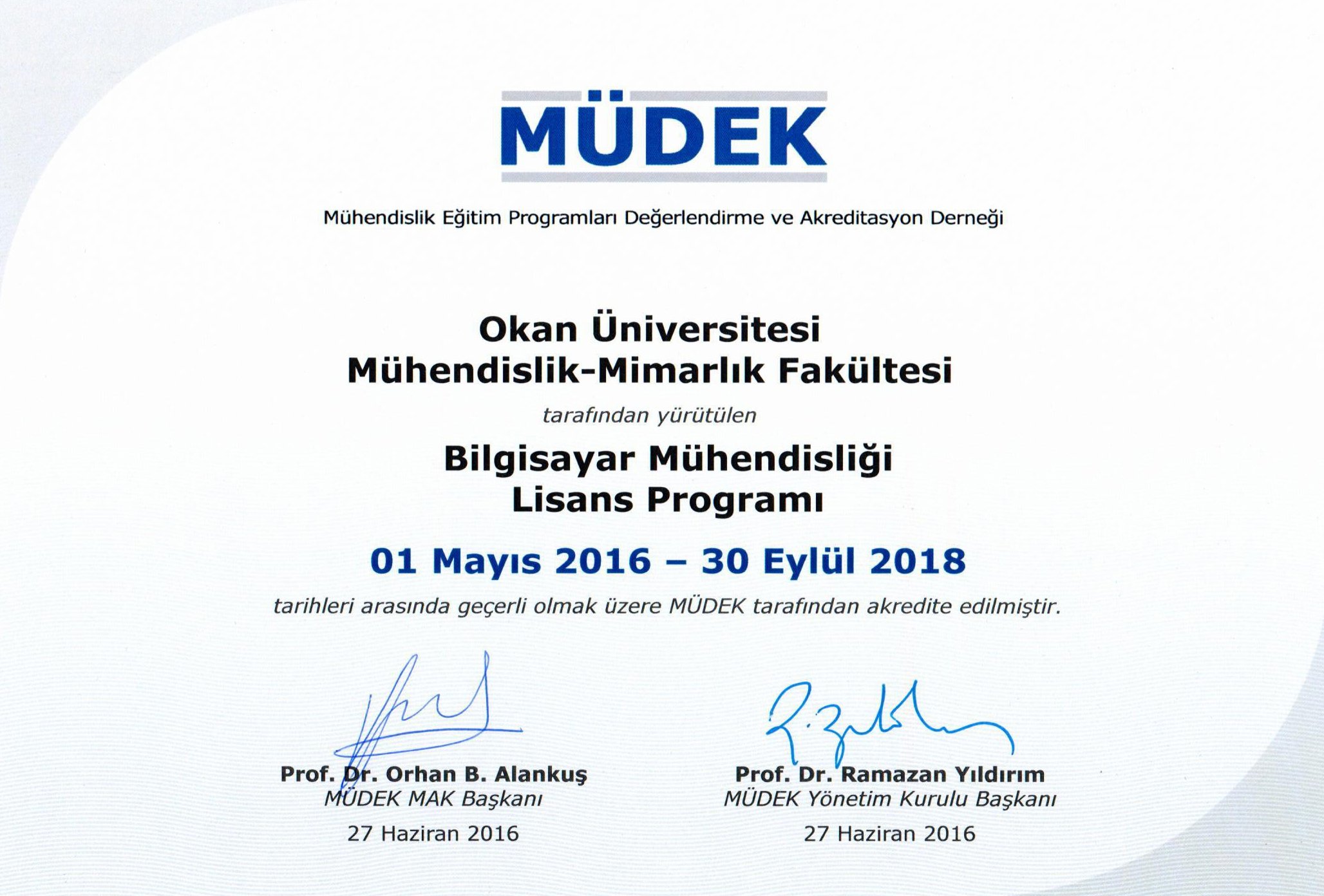 MÜDEK

Mühendislik Eğitim Programları Değerlendirme ve Akreditasyon Derneği

Okan Üniversitesi
Mühendislik-Mimarlık Fakültesi

tarafından yürütülen

Bilgisayar Mühendisliği
Lisans Programı

01 Mayıs 2016 – 30 Eylül 2018

tarihleri arasında geçerli olmak üzere MÜDEK tarafından akredite edilmiştir.

Prof. Dr. Orhan B. Alankuş
MÜDEK MAK Başkanı
27 Haziran 2016

Prof. Dr. Ramazan Yıldırım
MÜDEK Yönetim Kurulu Başkanı
27 Haziran 2016